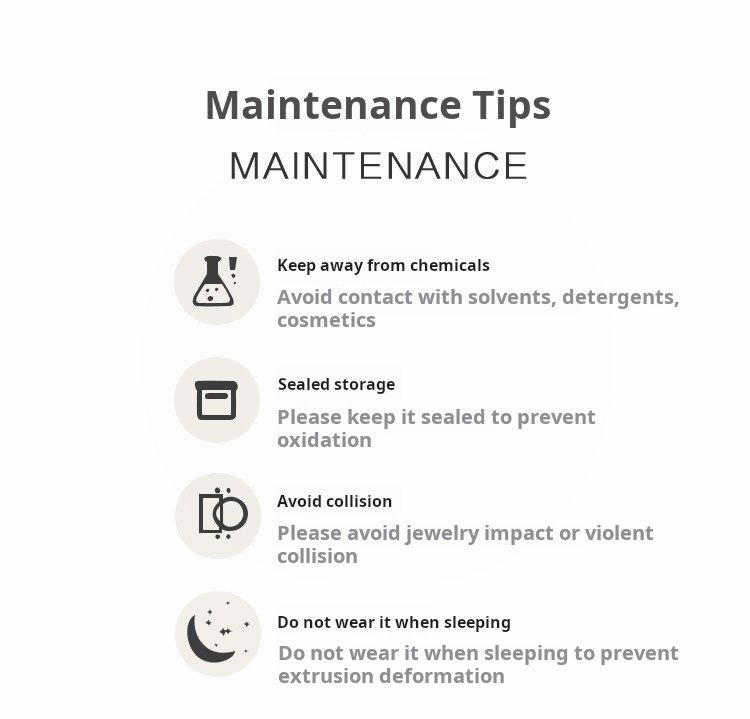 Maintenance Tips

MAINTENANCE

Keep away from chemicals

Avoid contact with solvents, detergents, cosmetics

Sealed storage

Please keep it sealed to prevent oxidation

Avoid collision

Please avoid jewelry impact or violent collision

Do not wear it when sleeping

Do not wear it when sleeping to prevent extrusion deformation